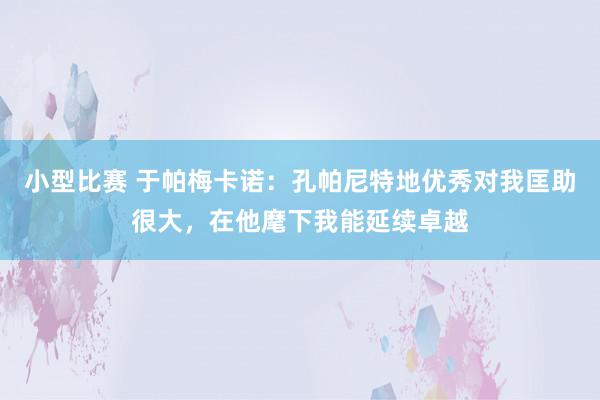 小型比赛 于帕梅卡诺：孔帕尼特地优秀对我匡助很大，在他麾下我能延续卓越